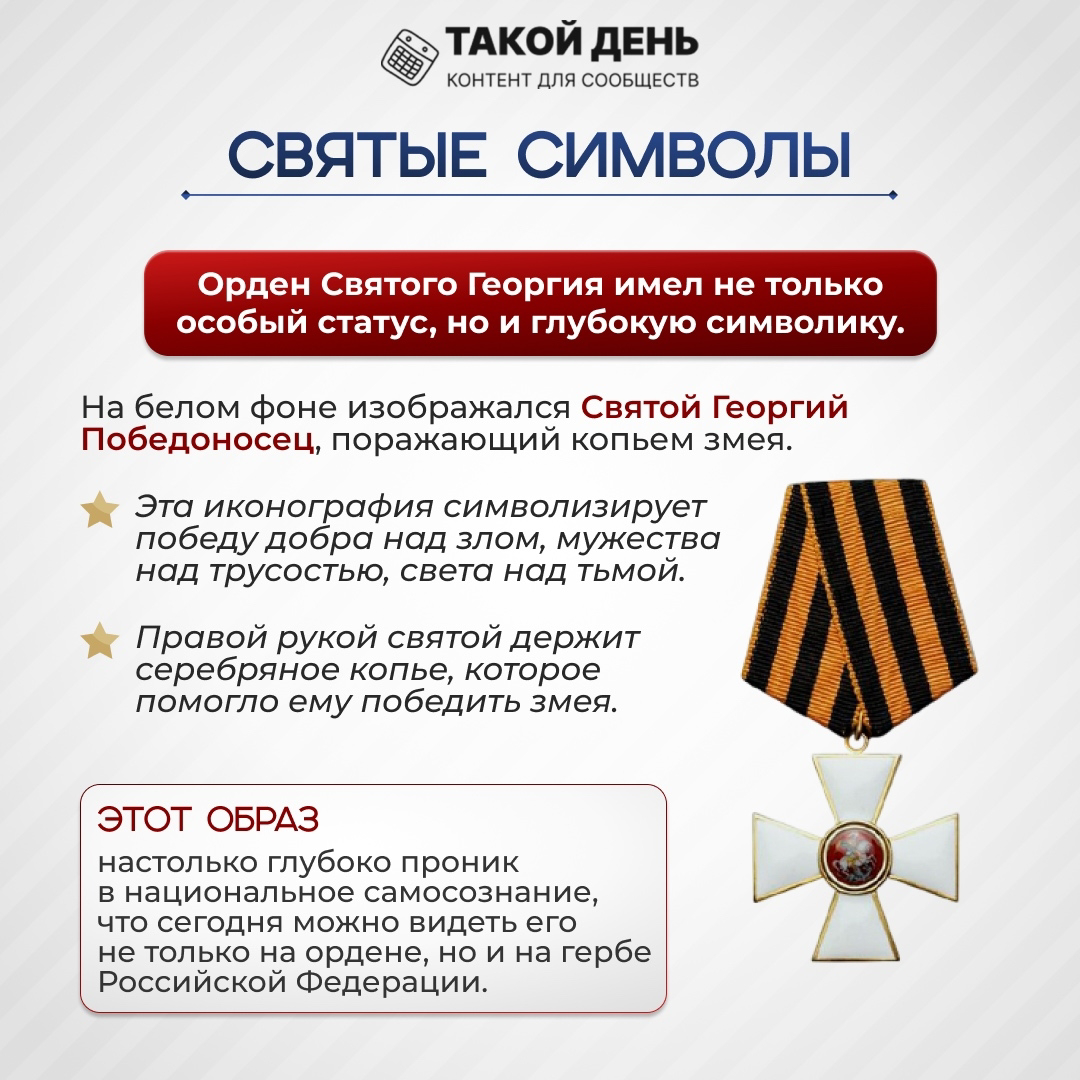 ТАКОЙ ДЕНЬ
КОНТЕНТ ДЛЯ СООБЩЕСТВ

СВЯТЫЕ СИМВОЛЫ

Орден Святого Георгия имел не только особый статус, но и глубокую символику.

На белом фоне изображался Святой Георгий Победоносец, поражающий копьем змея.

Эта иконография символизирует победу добра над злом, мужества над трусостью, света над тьмой.

Правой рукой святой держит серебряное копье, которое помогло ему победить змея.

ЭТОТ ОБРАЗ
настолько глубоко проник в национальное самосознание, что сегодня можно видеть его не только на ордене, но и на гербе Российской Федерации.